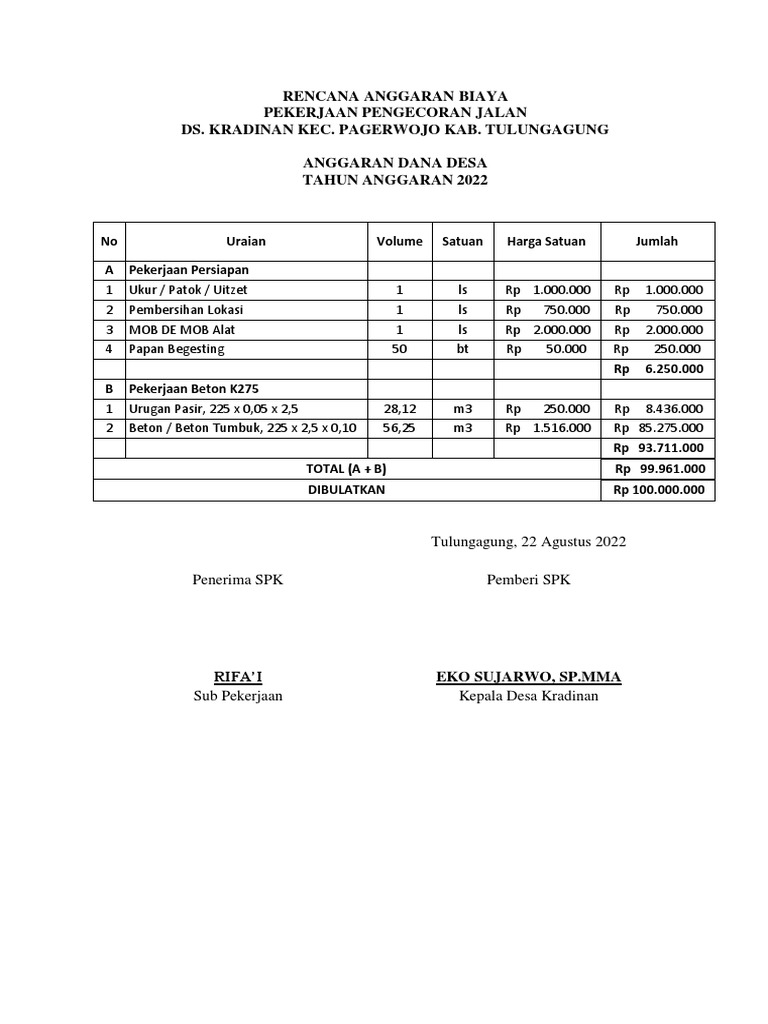 RENCANA ANGGARAN BIAYA
PEKERJAAN PENGECORAN JALAN
DS. KRADINAN KEC. PAGERWOJO KAB. TULUNGAGUNG

ANGGARAN DANA DESA
TAHUN ANGGARAN 2022

| No | Uraian | Volume | Satuan | Harga Satuan | Jumlah |
|---|---|---|---|---|---|
| A | Pekerjaan Persiapan | | | | |
| 1 | Ukur / Patok / Uitzet | 1 | ls | Rp 1.000.000 | Rp 1.000.000 |
| 2 | Pembersihan Lokasi | 1 | ls | Rp 750.000 | Rp 750.000 |
| 3 | MOB DE MOB Alat | 1 | ls | Rp 2.000.000 | Rp 2.000.000 |
| 4 | Papan Begesting | 50 | bt | Rp 50.000 | Rp 250.000 |
| | | | | | Rp 6.250.000 |
| B | Pekerjaan Beton K275 | | | | |
| 1 | Urugan Pasir, 225 x 0,05 x 2,5 | 28,12 | m3 | Rp 250.000 | Rp 8.436.000 |
| 2 | Beton / Beton Tumbuk, 225 x 2,5 x 0,10 | 56,25 | m3 | Rp 1.516.000 | Rp 85.275.000 |
| | | | | | Rp 93.711.000 |
| TOTAL (A + B) | | | | | Rp 99.961.000 |
| DIBULATKAN | | | | | Rp 100.000.000 |

Tulungagung, 22 Agustus 2022

Penerima SPK

Pemberi SPK

RIFA'I
Sub Pekerjaan

EKO SUJARWO, SP.MMA
Kepala Desa Kradinan